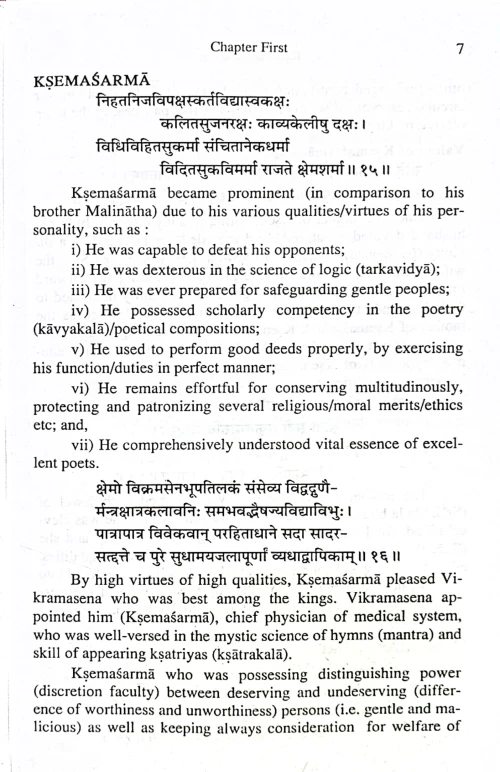 Chapter First

7

KṢEMAŚARMĀ

निहतनिजविपक्षस्कर्तविद्यास्वकक्षः
कलितसुजनरक्षः काव्यकेलीषु दक्षः।
विधिविहितसुकर्मा संचितानेकधर्मा
विदितसुकविमर्मा राजते क्षेमशर्मा॥ १५॥

Kṣemaśarmā became prominent (in comparison to his brother Malinātha) due to his various qualities/virtues of his personality, such as :

i) He was capable to defeat his opponents;

ii) He was dexterous in the science of logic (tarkavidyā);

iii) He was ever prepared for safeguarding gentle peoples;

iv) He possessed scholarly competency in the poetry (kāvyakalā)/poetical compositions;

v) He used to perform good deeds properly, by exercising his function/duties in perfect manner;

vi) He remains effortful for conserving multitudinously, protecting and patronizing several religious/moral merits/ethics etc; and,

vii) He comprehensively understood vital essence of excellent poets.

क्षेमो विक्रमसेनभूपतिलकं संसेव्य विद्वद्गुणै-
र्मन्त्रक्षात्रकलावनिः समभवद्भैषज्यविद्याविभुः।
पात्रापात्र विवेकवान् परहिताधाने सदा सादर-
सत्दत्ते च पुरे सुधामयजलापूर्णां व्यधाद्वापिकाम्॥ १६॥

By high virtues of high qualities, Kṣemaśarmā pleased Vikramasena who was best among the kings. Vikramasena appointed him (Kṣemaśarmā), chief physician of medical system, who was well-versed in the mystic science of hymns (mantra) and skill of appearing kṣatriyas (kṣātrakalā).

Kṣemaśarmā who was possessing distinguishing power (discretion faculty) between deserving and undeserving (difference of worthiness and unworthiness) persons (i.e. gentle and malicious) as well as keeping always consideration for welfare of